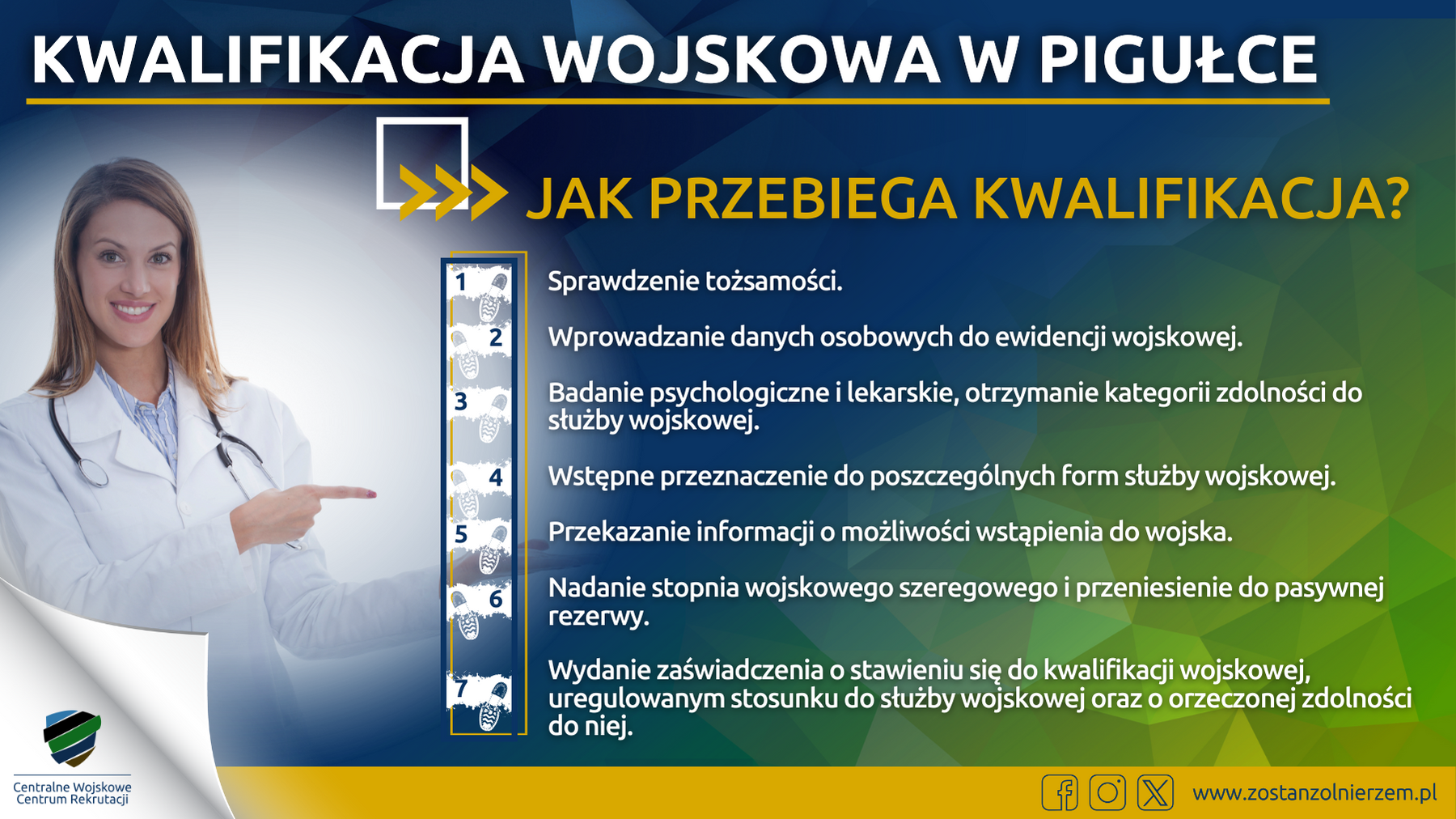 KWALIFIKACJA WOJSKOWA W PIGUŁCE

JAK PRZEBIEGA KWALIFIKACJA?

1 Sprawdzenie tożsamości.

2 Wprowadzanie danych osobowych do ewidencji wojskowej.

3 Badanie psychologiczne i lekarskie, otrzymanie kategorii zdolności do służby wojskowej.

4 Wstępne przeznaczenie do poszczególnych form służby wojskowej.

5 Przekazanie informacji o możliwości wstąpienia do wojska.

6 Nadanie stopnia wojskowego szeregowego i przeniesienie do pasywnej rezerwy.

7 Wydanie zaświadczenia o stawieniu się do kwalifikacji wojskowej, uregulowanym stosunku do służby wojskowej oraz o orzeczonej zdolności do niej.

Centralne Wojskowe Centrum Rekrutacji

www.zostanzolnierzem.pl